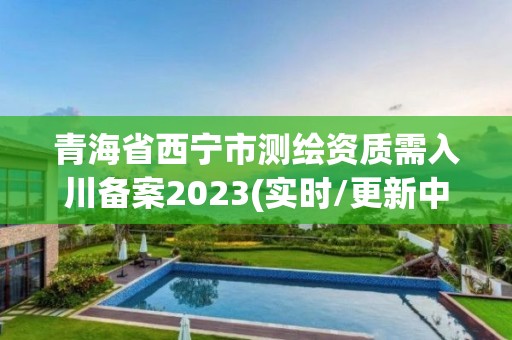 青海省西宁市测绘资质需入川备案2023(实时/更新中